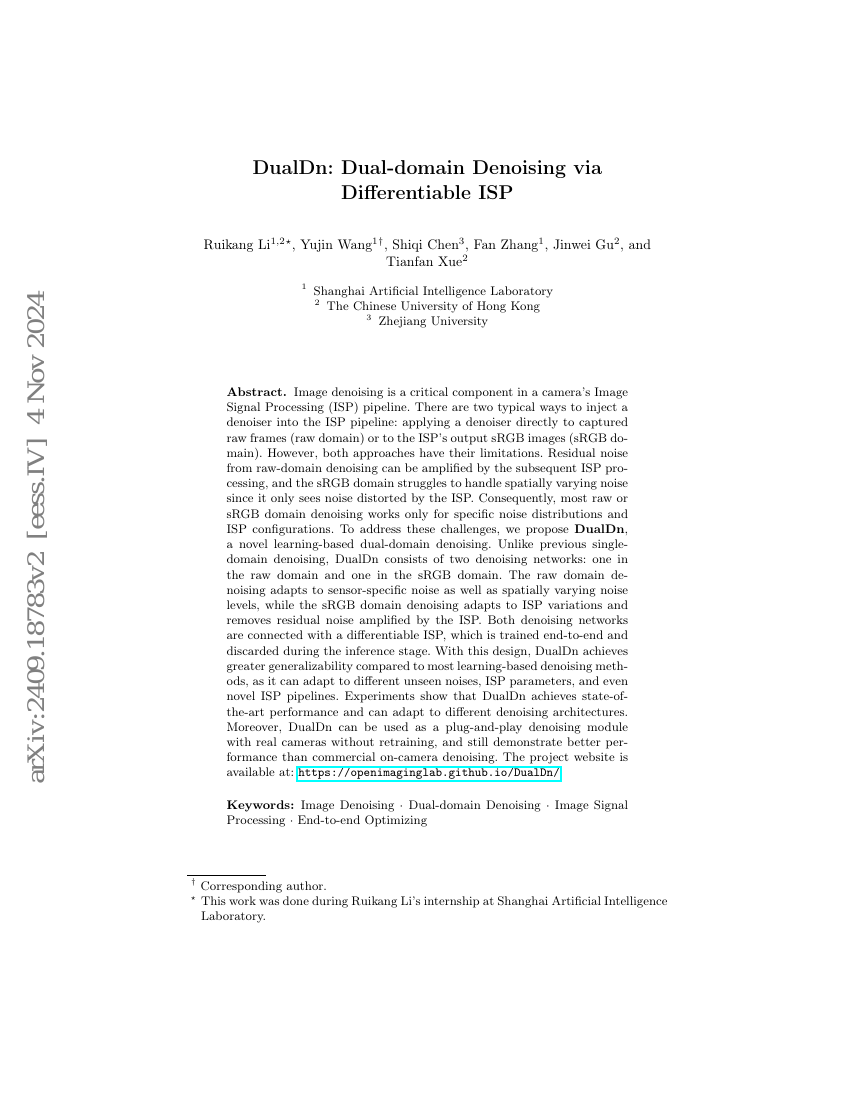 arXiv:2409.18783v2 [eess.IV] 4 Nov 2024

DualDn: Dual-domain Denoising via Differentiable ISP

Ruikang Li$^{1,2\star}$, Yujin Wang$^{1\dagger}$, Shiqi Chen$^{3}$, Fan Zhang$^{1}$, Jinwei Gu$^{2}$, and Tianfan Xue$^{2}$

$^{1}$ Shanghai Artificial Intelligence Laboratory
$^{2}$ The Chinese University of Hong Kong
$^{3}$ Zhejiang University

**Abstract.** Image denoising is a critical component in a camera's Image Signal Processing (ISP) pipeline. There are two typical ways to inject a denoiser into the ISP pipeline: applying a denoiser directly to captured raw frames (raw domain) or to the ISP's output sRGB images (sRGB domain). However, both approaches have their limitations. Residual noise from raw-domain denoising can be amplified by the subsequent ISP processing, and the sRGB domain struggles to handle spatially varying noise since it only sees noise distorted by the ISP. Consequently, most raw or sRGB domain denoising works only for specific noise distributions and ISP configurations. To address these challenges, we propose **DualDn**, a novel learning-based dual-domain denoising. Unlike previous single-domain denoising, DualDn consists of two denoising networks: one in the raw domain and one in the sRGB domain. The raw domain denoising adapts to sensor-specific noise as well as spatially varying noise levels, while the sRGB domain denoising adapts to ISP variations and removes residual noise amplified by the ISP. Both denoising networks are connected with a differentiable ISP, which is trained end-to-end and discarded during the inference stage. With this design, DualDn achieves greater generalizability compared to most learning-based denoising methods, as it can adapt to different unseen noises, ISP parameters, and even novel ISP pipelines. Experiments show that DualDn achieves state-of-the-art performance and can adapt to different denoising architectures. Moreover, DualDn can be used as a plug-and-play denoising module with real cameras without retraining, and still demonstrate better performance than commercial on-camera denoising. The project website is available at: https://openimaginglab.github.io/DualDn/

**Keywords:** Image Denoising · Dual-domain Denoising · Image Signal Processing · End-to-end Optimizing

$^{\dagger}$ Corresponding author.
$^{\star}$ This work was done during Ruikang Li's internship at Shanghai Artificial Intelligence Laboratory.